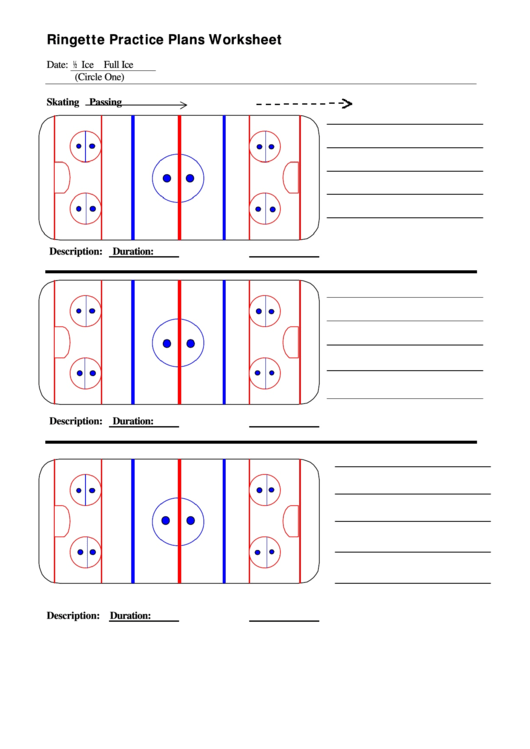 Ringette Practice Plans Worksheet

Date: ½ Ice Full Ice
(Circle One)

Skating Passing

Description: Duration:

Description: Duration:

Description: Duration: